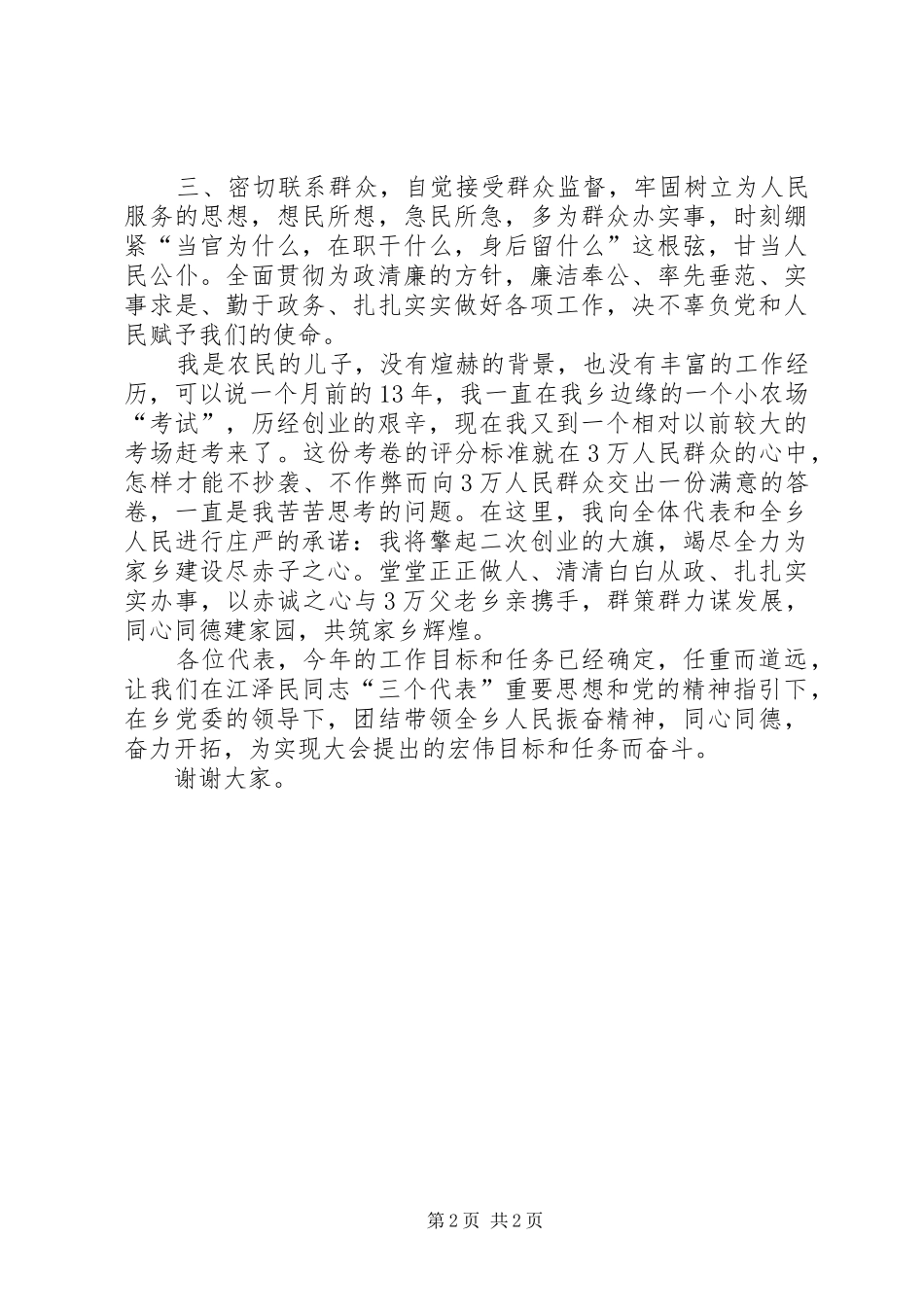 三、密切联系群众，自觉接受群众监督，牢固树立为人民服务的思想，想民所想，急民所急，多为群众办实事，时刻绷紧“当官为什么，在职干什么，身后留什么”这根弦，甘当人民公仆。全面贯彻为政清廉的方针，廉洁奉公、率先垂范、实事求是、勤于政务、扎扎实实做好各项工作，决不辜负党和人民赋予我们的使命。

我是农民的儿子，没有煊赫的背景，也没有丰富的工作经历，可以说一个月前的13年，我一直在我乡边缘的一个小农场“考试”，历经创业的艰辛，现在我又到一个相对以前较大的考场赶考来了。这份考卷的评分标准就在3万人民群众的心中，怎样才能不抄袭、不作弊而向3万人民群众交出一份满意的答卷，一直是我苦苦思考的问题。在这里，我向全体代表和全乡人民进行庄严的承诺：我将擎起二次创业的大旗，竭尽全力为家乡建设尽赤子之心。堂堂正正做人、清清白白从政、扎扎实实办事，以赤诚之心与3万父老乡亲携手，群策群力谋发展，同心同德建家园，共筑家乡辉煌。

各位代表，今年的工作目标和任务已经确定，任重而道远，让我们在江泽民同志“三个代表”重要思想和党的精神指引下，在乡党委的领导下，团结带领全乡人民振奋精神，同心同德，奋力开拓，为实现大会提出的宏伟目标和任务而奋斗。

谢谢大家。

第2页 共2页